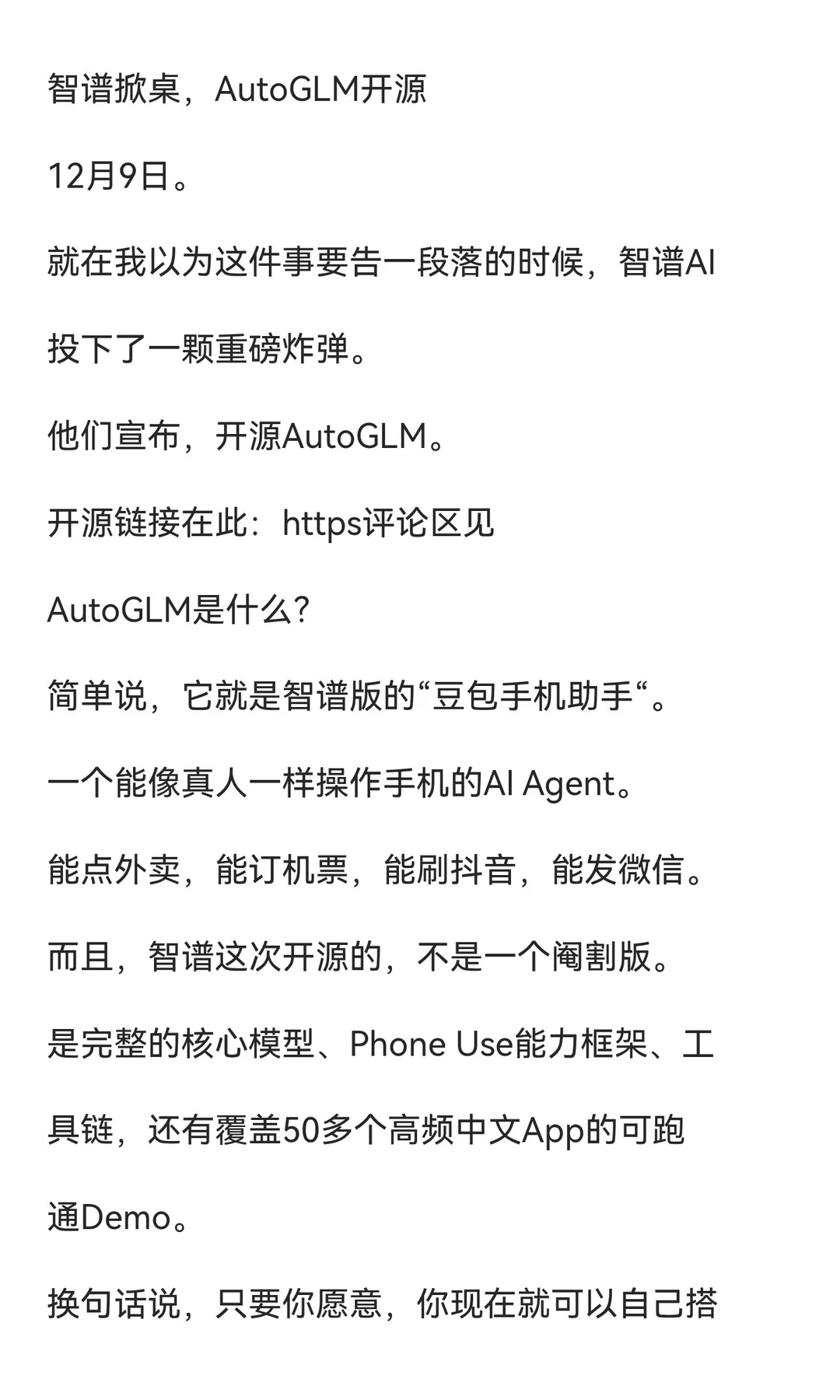 智谱掀桌，AutoGLM开源

12月9日。

就在我以为这件事要告一段落的时候，智谱AI投下了一颗重磅炸弹。

他们宣布，开源AutoGLM。

开源链接在此：https评论区见

AutoGLM是什么?

简单说，它就是智谱版的“豆包手机助手“。

一个能像真人一样操作手机的AI Agent。

能点外卖，能订机票，能刷抖音，能发微信。

而且，智谱这次开源的，不是一个阉割版。

是完整的核心模型、Phone Use能力框架、工具链，还有覆盖50多个高频中文App的可跑通Demo。

换句话说，只要你愿意，你现在就可以自己搭